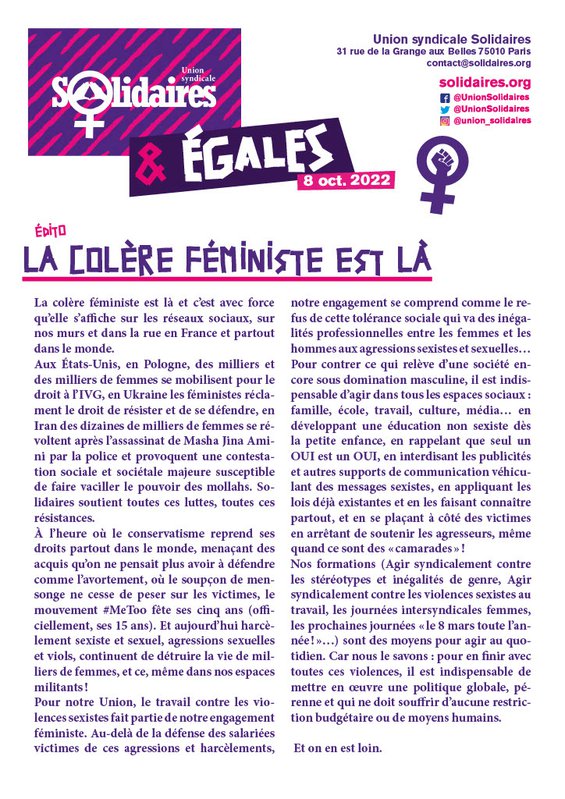 Union syndicale
Solidaires

& ÉGALES
8 oct. 2022

Union syndicale Solidaires
31 rue de la Grange aux Belles 75010 Paris
contact@solidaires.org

solidaires.org
@UnionSolidaires
@UnionSolidaires
@union_solidaires

ÉDITO
LA COLÈRE FÉMINISTE EST LÀ

La colère féministe est là et c'est avec force qu'elle s'affiche sur les réseaux sociaux, sur nos murs et dans la rue en France et partout dans le monde.
Aux États-Unis, en Pologne, des milliers et des milliers de femmes se mobilisent pour le droit à l'IVG, en Ukraine les féministes réclament le droit de résister et de se défendre, en Iran des dizaines de milliers de femmes se révoltent après l'assassinat de Masha Jina Amini par la police et provoquent une contestation sociale et sociétale majeure susceptible de faire vaciller le pouvoir des mollahs. Solidaires soutient toutes ces luttes, toutes ces résistances.
À l'heure où le conservatisme reprend ses droits partout dans le monde, menaçant des acquis qu'on ne pensait plus avoir à défendre comme l'avortement, où le soupçon de mensonge ne cesse de peser sur les victimes, le mouvement #MeToo fête ses cinq ans (officiellement, ses 15 ans). Et aujourd'hui harcèlement sexiste et sexuel, agressions sexuelles et viols, continuent de détruire la vie de milliers de femmes, et ce, même dans nos espaces militants !
Pour notre Union, le travail contre les violences sexistes fait partie de notre engagement féministe. Au-delà de la défense des salariées victimes de ces agressions et harcèlements, notre engagement se comprend comme le refus de cette tolérance sociale qui va des inégalités professionnelles entre les femmes et les hommes aux agressions sexistes et sexuelles…
Pour contrer ce qui relève d'une société encore sous domination masculine, il est indispensable d'agir dans tous les espaces sociaux : famille, école, travail, culture, média… en développant une éducation non sexiste dès la petite enfance, en rappelant que seul un OUI est un OUI, en interdisant les publicités et autres supports de communication véhiculant des messages sexistes, en appliquant les lois déjà existantes et en les faisant connaître partout, et en se plaçant à côté des victimes en arrêtant de soutenir les agresseurs, même quand ce sont des « camarades » !
Nos formations (Agir syndicalement contre les stéréotypes et inégalités de genre, Agir syndicalement contre les violences sexistes au travail, les journées intersyndicales femmes, les prochaines journées « le 8 mars toute l'année ! »…) sont des moyens pour agir au quotidien. Car nous le savons : pour en finir avec toutes ces violences, il est indispensable de mettre en œuvre une politique globale, pérenne et qui ne doit souffrir d'aucune restriction budgétaire ou de moyens humains.

Et on en est loin.